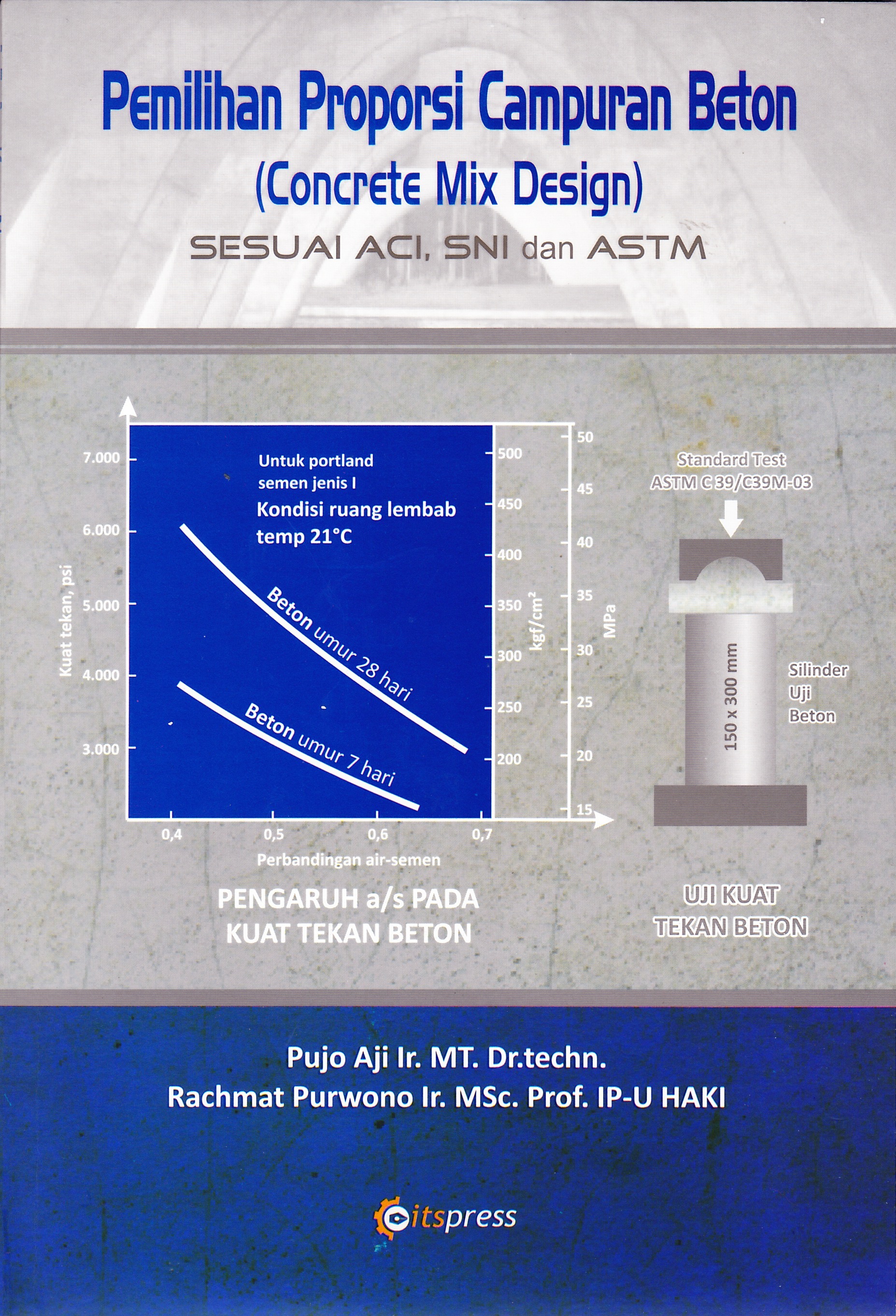 Pemilihan Proporsi Campuran Beton
(Concrete Mix Design)
SESUAI ACI, SNI dan ASTM

Kuat tekan, psi
7.000
6.000
5.000
4.000
3.000

Untuk portland semen jenis I
Kondisi ruang lembab temp 21°C

Beton umur 28 hari
Beton umur 7 hari

500
450
400
350
300
250
200
kgf/cm$^2$

50
45
40
35
30
25
20
15
MPa

0,4
0,5
0,6
0,7
Perbandingan air-semen

PENGARUH a/s PADA KUAT TEKAN BETON

Standard Test ASTM C 39/C39M-03

150 x 300 mm

Silinder Uji Beton

UJI KUAT TEKAN BETON

Pujo Aji Ir. MT. Dr.techn.
Rachmat Purwono Ir. MSc. Prof. IP-U HAKI

itspress